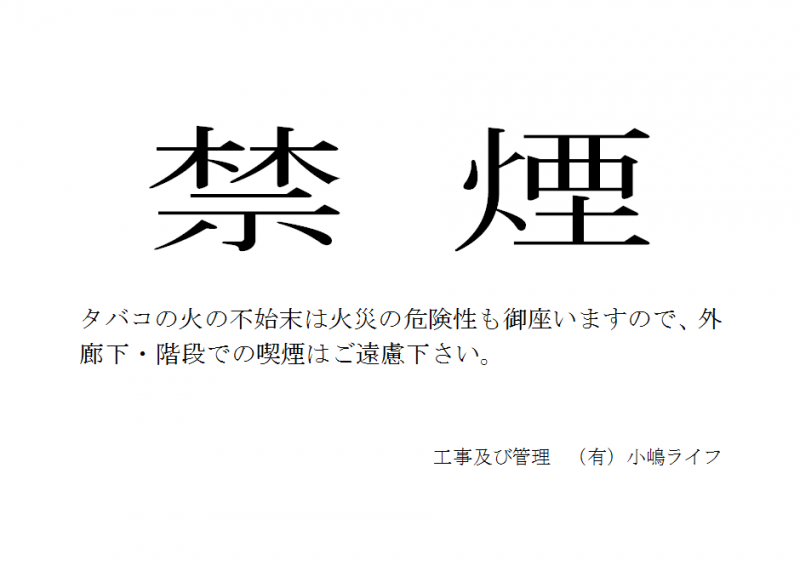 禁　煙

タバコの火の不始末は火災の危険性も御座いますので、外廊下・階段での喫煙はご遠慮下さい。

工事及び管理　（有）小嶋ライフ